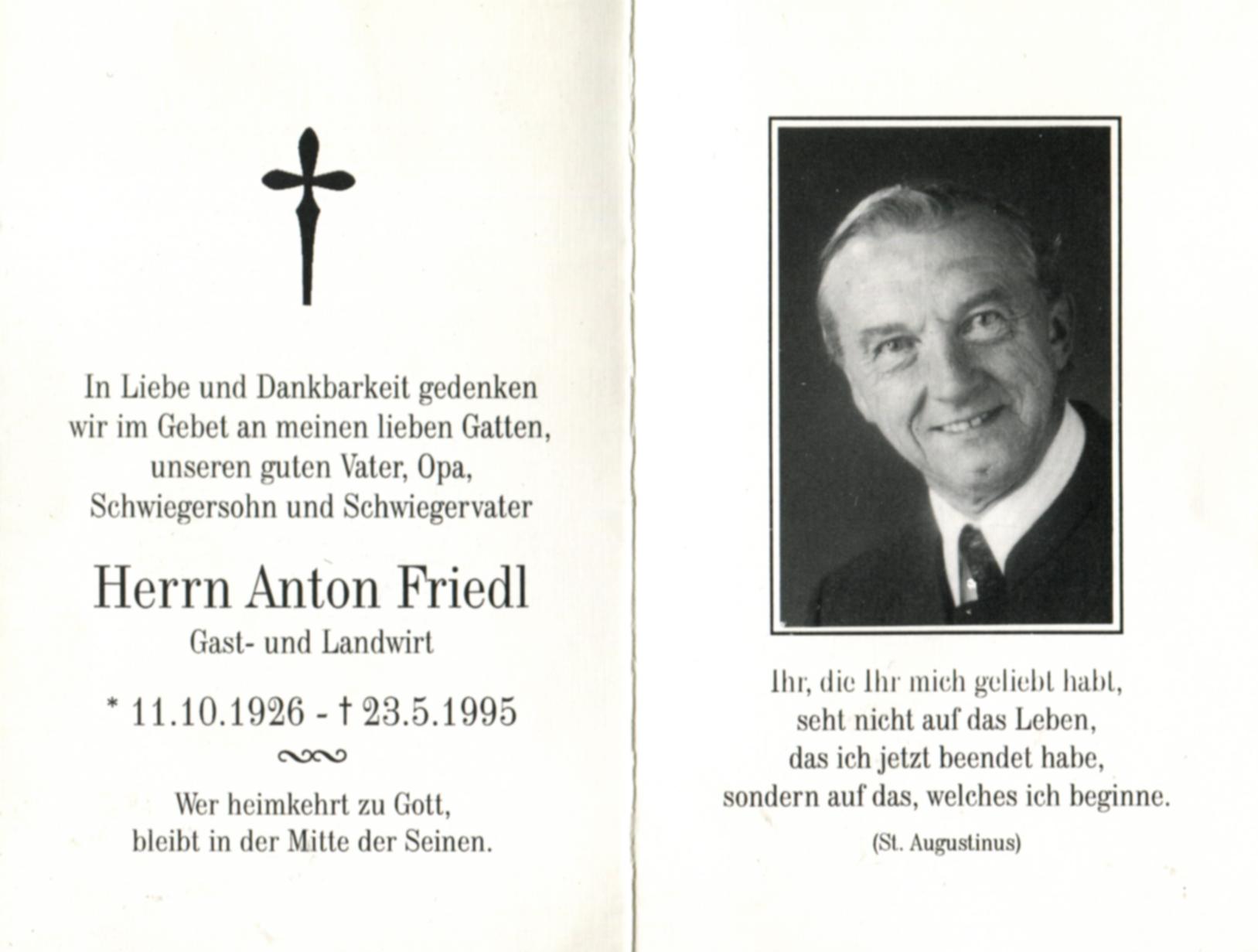 In Liebe und Dankbarkeit gedenken wir im Gebet an meinen lieben Gatten, unseren guten Vater, Opa, Schwiegersohn und Schwiegervater

Herrn Anton Friedl

Gast- und Landwirt

* 11.10.1926 - † 23.5.1995

Wer heimkehrt zu Gott, bleibt in der Mitte der Seinen.

Ihr, die Ihr mich geliebt habt, seht nicht auf das Leben, das ich jetzt beendet habe, sondern auf das, welches ich beginne.

(St. Augustinus)